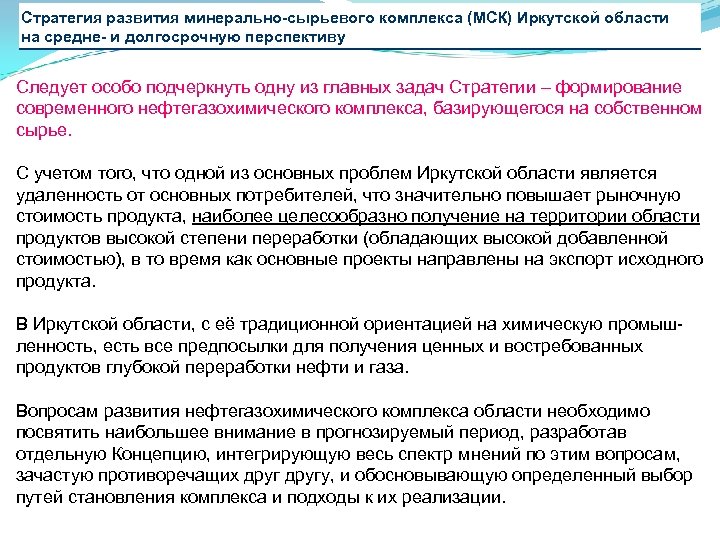 Стратегия развития минерально-сырьевого комплекса (МСК) Иркутской области на средне- и долгосрочную перспективу

Следует особо подчеркнуть одну из главных задач Стратегии – формирование современного нефтегазохимического комплекса, базирующегося на собственном сырье.

С учетом того, что одной из основных проблем Иркутской области является удаленность от основных потребителей, что значительно повышает рыночную стоимость продукта, наиболее целесообразно получение на территории области продуктов высокой степени переработки (обладающих высокой добавленной стоимостью), в то время как основные проекты направлены на экспорт исходного продукта.

В Иркутской области, с её традиционной ориентацией на химическую промышленность, есть все предпосылки для получения ценных и востребованных продуктов глубокой переработки нефти и газа.

Вопросам развития нефтегазохимического комплекса области необходимо посвятить наибольшее внимание в прогнозируемый период, разработав отдельную Концепцию, интегрирующую весь спектр мнений по этим вопросам, зачастую противоречащих друг другу, и обосновывающую определенный выбор путей становления комплекса и подходы к их реализации.